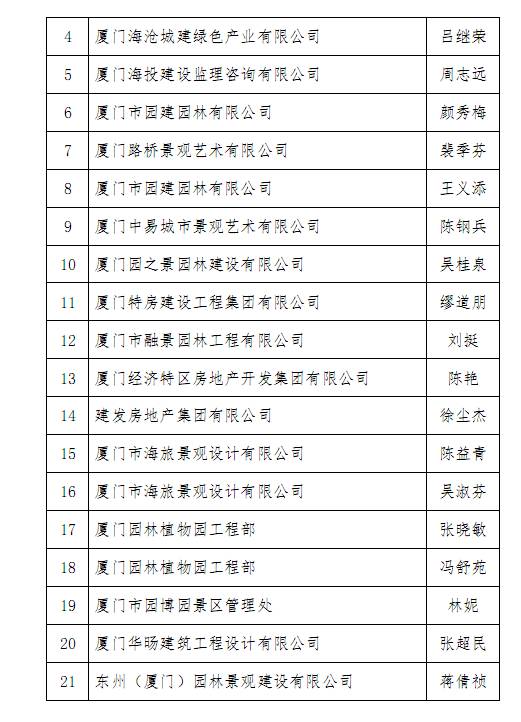 | 4 | 厦门海沧城建绿色产业有限公司 | 吕继荣 |
|---|---|---|
| 5 | 厦门海投建设监理咨询有限公司 | 周志远 |
| 6 | 厦门市园建园林有限公司 | 颜秀梅 |
| 7 | 厦门路桥景观艺术有限公司 | 裴季芬 |
| 8 | 厦门市园建园林有限公司 | 王义添 |
| 9 | 厦门中易城市景观艺术有限公司 | 陈钢兵 |
| 10 | 厦门园之景园林建设有限公司 | 吴桂泉 |
| 11 | 厦门特房建设工程集团有限公司 | 缪道朋 |
| 12 | 厦门市融景园林工程有限公司 | 刘挺 |
| 13 | 厦门经济特区房地产开发集团有限公司 | 陈艳 |
| 14 | 建发房地产集团有限公司 | 徐尘杰 |
| 15 | 厦门市海旅景观设计有限公司 | 陈益青 |
| 16 | 厦门市海旅景观设计有限公司 | 吴淑芬 |
| 17 | 厦门园林植物园工程部 | 张晓敏 |
| 18 | 厦门园林植物园工程部 | 冯舒苑 |
| 19 | 厦门市园博园景区管理处 | 林妮 |
| 20 | 厦门华旸建筑工程设计有限公司 | 张超民 |
| 21 | 东州（厦门）园林景观建设有限公司 | 蒋倩祯 |